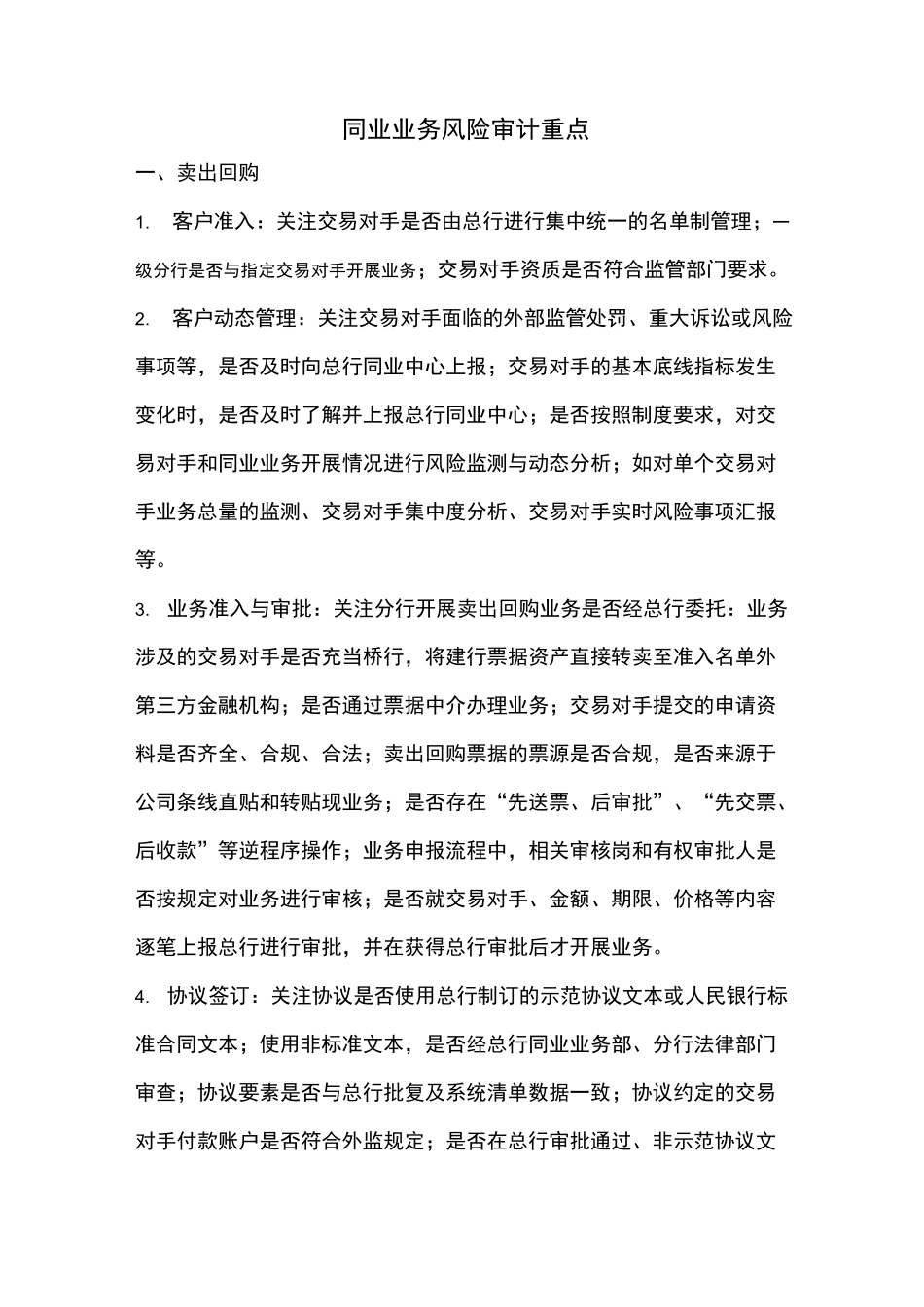 同业业务风险审计重点

一、卖出回购

1. 客户准入：关注交易对手是否由总行进行集中统一的名单制管理；一级分行是否与指定交易对手开展业务；交易对手资质是否符合监管部门要求。

2. 客户动态管理：关注交易对手面临的外部监管处罚、重大诉讼或风险事项等，是否及时向总行同业中心上报；交易对手的基本底线指标发生变化时，是否及时了解并上报总行同业中心；是否按照制度要求，对交易对手和同业业务开展情况进行风险监测与动态分析；如对单个交易对手业务总量的监测、交易对手集中度分析、交易对手实时风险事项汇报等。

3. 业务准入与审批：关注分行开展卖出回购业务是否经总行委托：业务涉及的交易对手是否充当桥行，将建行票据资产直接转卖至准入名单外第三方金融机构；是否通过票据中介办理业务；交易对手提交的申请资料是否齐全、合规、合法；卖出回购票据的票源是否合规，是否来源于公司条线直贴和转贴现业务；是否存在“先送票、后审批”、“先交票、后收款”等逆程序操作；业务申报流程中，相关审核岗和有权审批人是否按规定对业务进行审核；是否就交易对手、金额、期限、价格等内容逐笔上报总行进行审批，并在获得总行审批后才开展业务。

4. 协议签订：关注协议是否使用总行制订的示范协议文本或人民银行标准合同文本；使用非标准文本，是否经总行同业业务部、分行法律部门审查；协议要素是否与总行批复及系统清单数据一致；协议约定的交易对手付款账户是否符合外监规定；是否在总行审批通过、非示范协议文